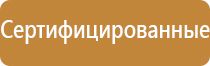 Сертифицированные